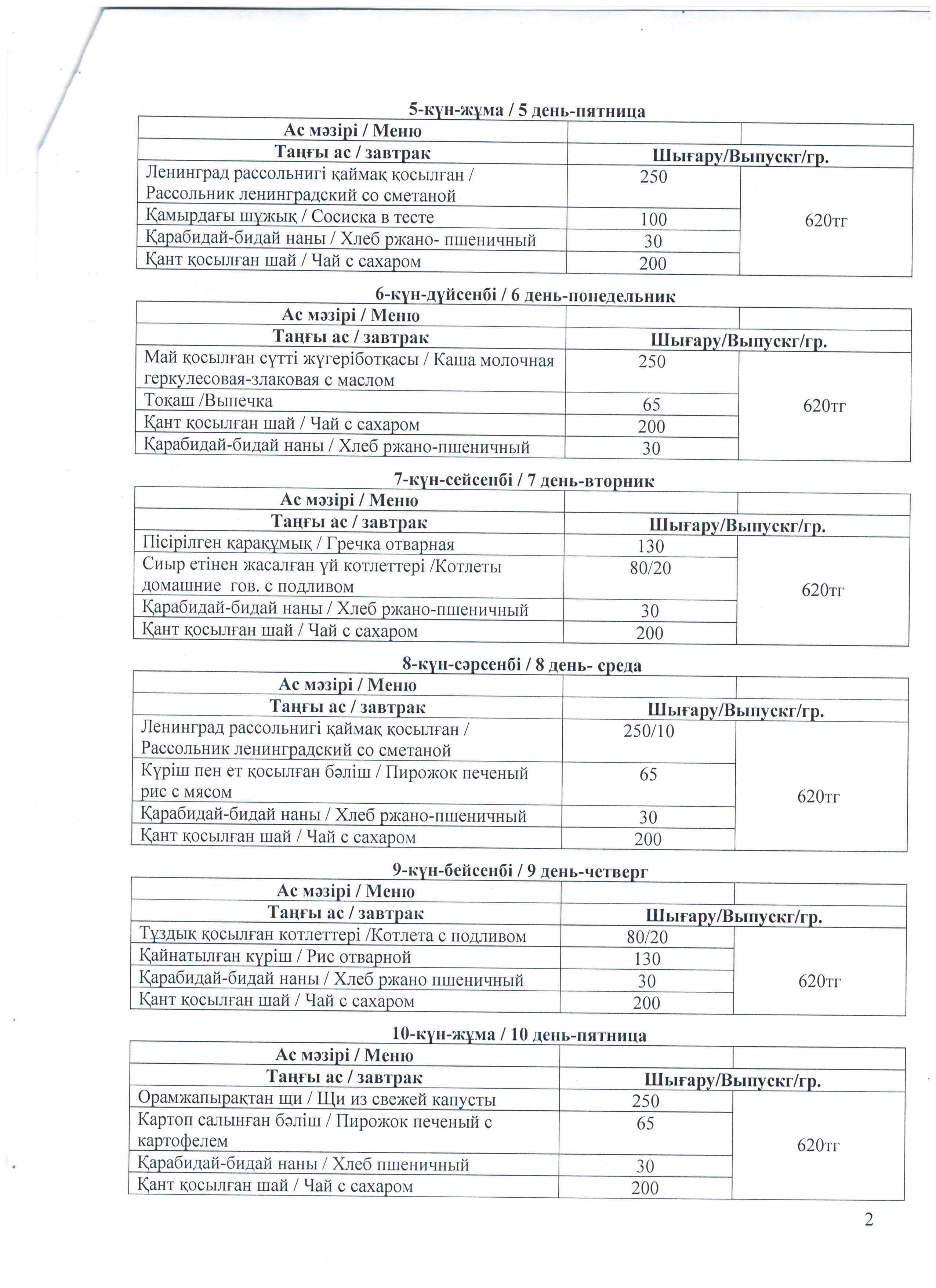 5-күн-жұма / 5 день-пятница

| Ас мәзірі / Меню | | |
|---|---|---|
| Таңғы ас / завтрак | Шығару/Выпускг/гр. | |
| Ленинград рассольнигі қаймақ қосылған / Рассольник ленинградский со сметаной | 250 | 620тг |
| Қамырдағы шұжық / Сосиска в тесте | 100 | |
| Қарабидай-бидай наны / Хлеб ржано- пшеничный | 30 | |
| Қант қосылған шай / Чай с сахаром | 200 | |

6-күн-дүйсенбі / 6 день-понедельник

| Ас мәзірі / Меню | | |
|---|---|---|
| Таңғы ас / завтрак | Шығару/Выпускг/гр. | |
| Май қосылған сүтті жүгеріботқасы / Каша молочная геркулесовая-злаковая с маслом | 250 | 620тг |
| Тоқаш /Выпечка | 65 | |
| Қант қосылған шай / Чай с сахаром | 200 | |
| Қарабидай-бидай наны / Хлеб ржано-пшеничный | 30 | |

7-күн-сейсенбі / 7 день-вторник

| Ас мәзірі / Меню | | |
|---|---|---|
| Таңғы ас / завтрак | Шығару/Выпускг/гр. | |
| Пісірілген қарақұмық / Гречка отварная | 130 | 620тг |
| Сиыр етінен жасалған үй котлеттері /Котлеты домашние гов. с подливом | 80/20 | |
| Қарабидай-бидай наны / Хлеб ржано-пшеничный | 30 | |
| Қант қосылған шай / Чай с сахаром | 200 | |

8-күн-сәрсенбі / 8 день- среда

| Ас мәзірі / Меню | | |
|---|---|---|
| Таңғы ас / завтрак | Шығару/Выпускг/гр. | |
| Ленинград рассольнигі қаймақ қосылған / Рассольник ленинградский со сметаной | 250/10 | 620тг |
| Күріш пен ет қосылған бәліш / Пирожок печеный рис с мясом | 65 | |
| Қарабидай-бидай наны / Хлеб ржано-пшеничный | 30 | |
| Қант қосылған шай / Чай с сахаром | 200 | |

9-күн-бейсенбі / 9 день-четверг

| Ас мәзірі / Меню | | |
|---|---|---|
| Таңғы ас / завтрак | Шығару/Выпускг/гр. | |
| Тұздық қосылған котлеттері /Котлета с подливом | 80/20 | 620тг |
| Қайнатылған күріш / Рис отварной | 130 | |
| Қарабидай-бидай наны / Хлеб ржано пшеничный | 30 | |
| Қант қосылған шай / Чай с сахаром | 200 | |

10-күн-жұма / 10 день-пятница

| Ас мәзірі / Меню | | |
|---|---|---|
| Таңғы ас / завтрак | Шығару/Выпускг/гр. | |
| Орамжапырақтан щи / Щи из свежей капусты | 250 | 620тг |
| Картоп салынған бәліш / Пирожок печеный с картофелем | 65 | |
| Қарабидай-бидай наны / Хлеб пшеничный | 30 | |
| Қант қосылған шай / Чай с сахаром | 200 | |

2